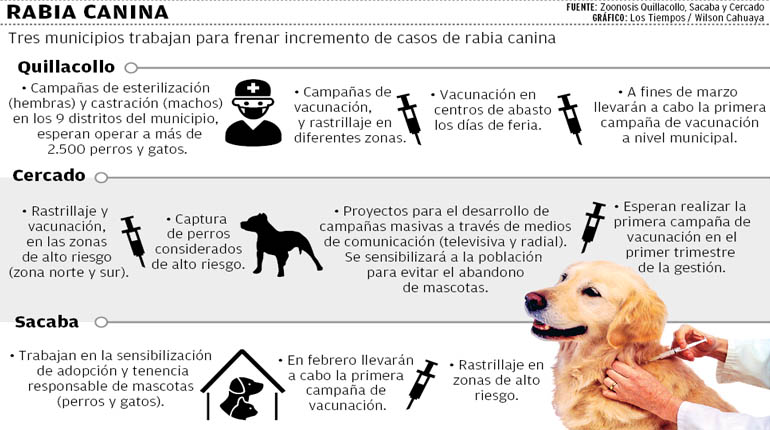 RABIA CANINA

FUENTE: Zoonosis Quillacollo, Sacaba y Cercado
GRÁFICO: Los Tiempos / Wilson Cahuaya

Tres municipios trabajan para frenar incremento de casos de rabia canina

Quillacollo

• Campañas de esterilización (hembras) y castración (machos) en los 9 distritos del municipio, esperan operar a más de 2.500 perros y gatos.

• Campañas de vacunación, y rastrillaje en diferentes zonas.

• Vacunación en centros de abasto los días de feria.

• A fines de marzo llevarán a cabo la primera campaña de vacunación a nivel municipal.

Cercado

• Rastrillaje y vacunación, en las zonas de alto riesgo (zona norte y sur).

• Captura de perros considerados de alto riesgo.

• Proyectos para el desarrollo de campañas masivas a través de medios de comunicación (televisiva y radial). Se sensibilizará a la población para evitar el abandono de mascotas.

• Esperan realizar la primera campaña de vacunación en el primer trimestre de la gestión.

Sacaba

• Trabajan en la sensibilización de adopción y tenencia responsable de mascotas (perros y gatos).

• En febrero llevarán a cabo la primera campaña de vacunación.

• Rastrillaje en zonas de alto riesgo.